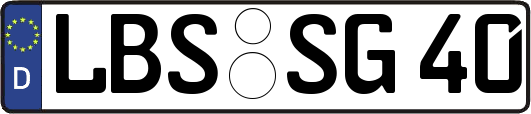 D
LBS SG 40